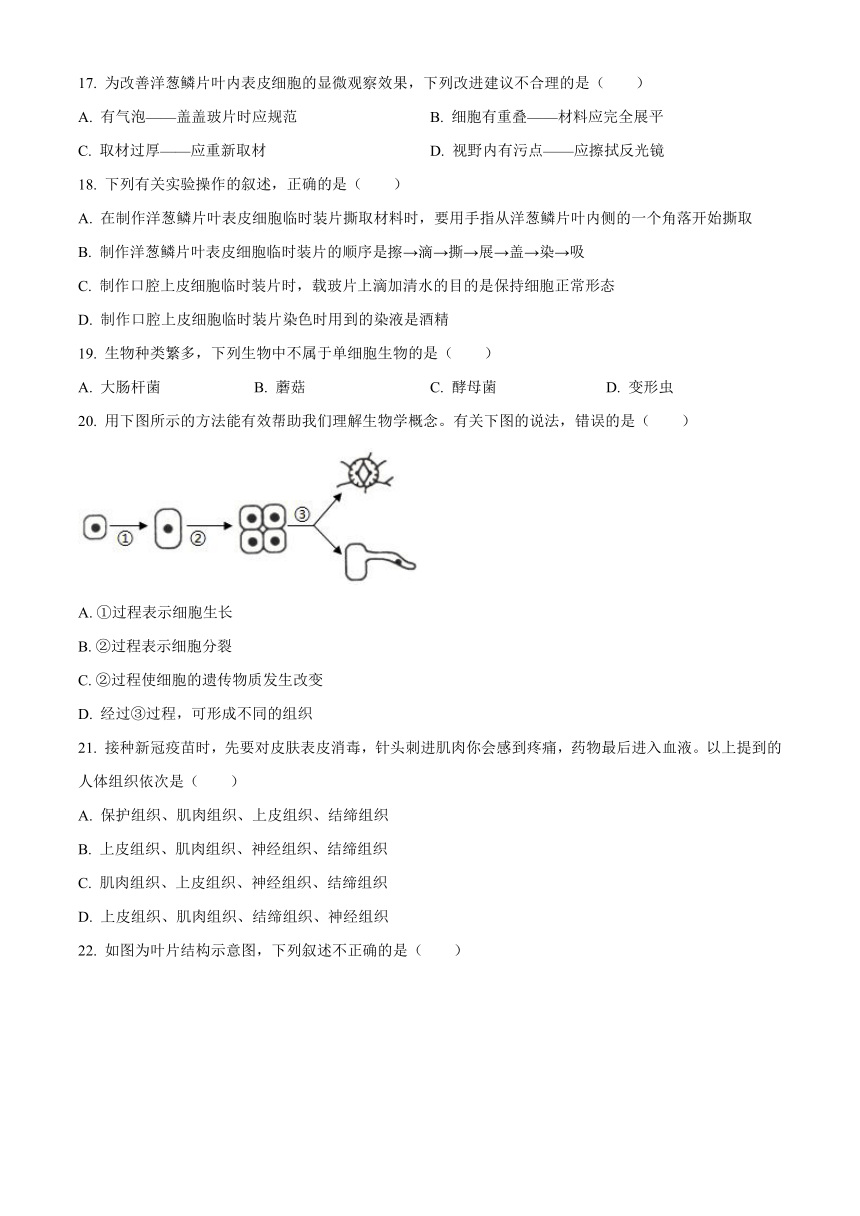 17. 为改善洋葱鳞片叶内表皮细胞的显微观察效果，下列改进建议不合理的是（　　）

A. 有气泡——盖盖玻片时应规范

B. 细胞有重叠——材料应完全展平

C. 取材过厚——应重新取材

D. 视野内有污点——应擦拭反光镜

18. 下列有关实验操作的叙述，正确的是（　　）

A. 在制作洋葱鳞片叶表皮细胞临时装片撕取材料时，要用手指从洋葱鳞片叶内侧的一个角落开始撕取

B. 制作洋葱鳞片叶表皮细胞临时装片的顺序是擦→滴→撕→展→盖→染→吸

C. 制作口腔上皮细胞临时装片时，载玻片上滴加清水的目的是保持细胞正常形态

D. 制作口腔上皮细胞临时装片染色时用到的染液是酒精

19. 生物种类繁多，下列生物中不属于单细胞生物的是（　　）

A. 大肠杆菌

B. 蘑菇

C. 酵母菌

D. 变形虫

20. 用下图所示的方法能有效帮助我们理解生物学概念。有关下图的说法，错误的是（　　）

①　②　③

A. ①过程表示细胞生长

B. ②过程表示细胞分裂

C. ②过程使细胞的遗传物质发生改变

D. 经过③过程，可形成不同的组织

21. 接种新冠疫苗时，先要对皮肤表皮消毒，针头刺进肌肉你会感到疼痛，药物最后进入血液。以上提到的人体组织依次是（　　）

A. 保护组织、肌肉组织、上皮组织、结缔组织

B. 上皮组织、肌肉组织、神经组织、结缔组织

C. 肌肉组织、上皮组织、神经组织、结缔组织

D. 上皮组织、肌肉组织、结缔组织、神经组织

22. 如图为叶片结构示意图，下列叙述不正确的是（　　）